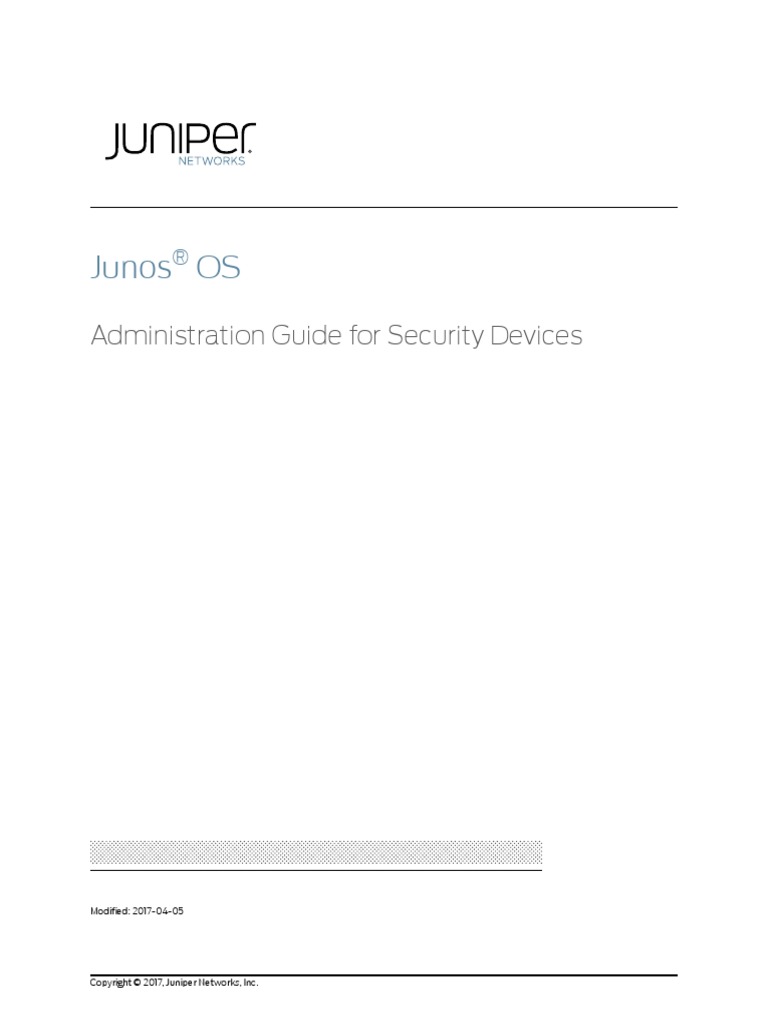 JUNIPER
NETWORKS

Junos® OS

Administration Guide for Security Devices

Modified: 2017-04-05

Copyright © 2017, Juniper Networks, Inc.